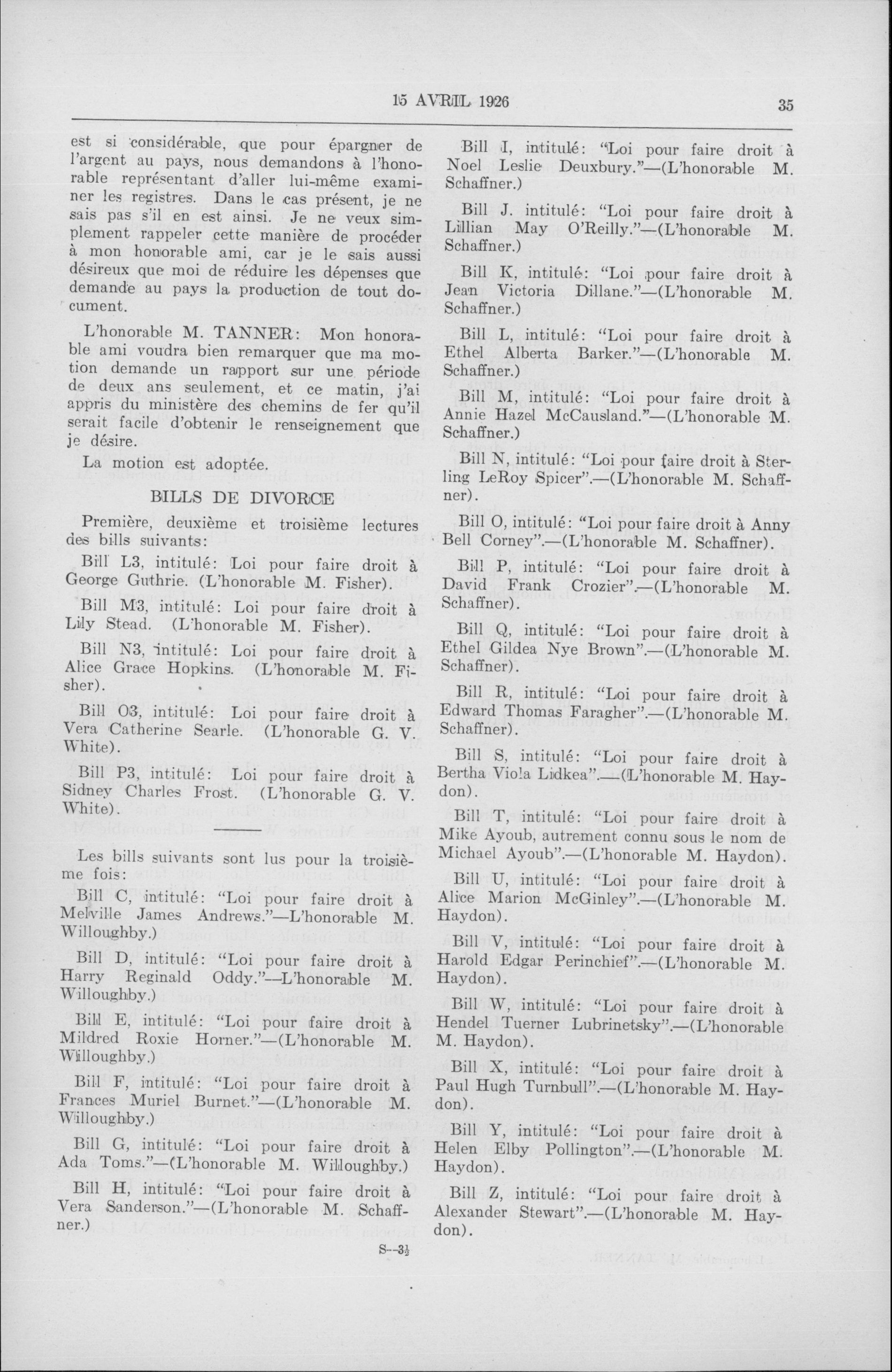 15 AVRIL 1926 35

est si considérable, que pour épargner de l'argent au pays, nous demandons à l'honorable représentant d'aller lui-même examiner les registres. Dans le cas présent, je ne sais pas s'il en est ainsi. Je ne veux simplement rappeler cette manière de procéder à mon honorable ami, car je le sais aussi désireux que moi de réduire les dépenses que demande au pays la production de tout document.

L'honorable M. TANNER: Mon honorable ami voudra bien remarquer que ma motion demande un rapport sur une période de deux ans seulement, et ce matin, j'ai appris du ministère des chemins de fer qu'il serait facile d'obtenir le renseignement que je désire.

La motion est adoptée.

BILLS DE DIVORCE

Première, deuxième et troisième lectures des bills suivants:

Bill L3, intitulé: Loi pour faire droit à George Guthrie. (L'honorable M. Fisher).

Bill M3, intitulé: Loi pour faire droit à Lily Stead. (L'honorable M. Fisher).

Bill N3, intitulé: Loi pour faire droit à Alice Grace Hopkins. (L'honorable M. Fisher).

Bill O3, intitulé: Loi pour faire droit à Vera Catherine Searle. (L'honorable G. V. White).

Bill P3, intitulé: Loi pour faire droit à Sidney Charles Frost. (L'honorable G. V. White).

Les bills suivants sont lus pour la troisième fois:

Bill C, intitulé: "Loi pour faire droit à Melville James Andrews."—L'honorable M. Willoughby.)

Bill D, intitulé: "Loi pour faire droit à Harry Reginald Oddy."—L'honorable M. Willoughby.)

Bill E, intitulé: "Loi pour faire droit à Mildred Roxie Horner."—(L'honorable M. Willoughby.)

Bill F, intitulé: "Loi pour faire droit à Frances Muriel Burnet."—(L'honorable M. Willoughby.)

Bill G, intitulé: "Loi pour faire droit à Ada Toms."—(L'honorable M. Willoughby.)

Bill H, intitulé: "Loi pour faire droit à Vera Sanderson."—(L'honorable M. Schaffner.)

S—3½

Bill I, intitulé: "Loi pour faire droit à Noel Leslie Deuxbury."—(L'honorable M. Schaffner.)

Bill J. intitulé: "Loi pour faire droit à Lillian May O'Reilly."—(L'honorable M. Schaffner.)

Bill K, intitulé: "Loi pour faire droit à Jean Victoria Dillane."—(L'honorable M. Schaffner.)

Bill L, intitulé: "Loi pour faire droit à Ethel Alberta Barker."—(L'honorable M. Schaffner.)

Bill M, intitulé: "Loi pour faire droit à Annie Hazel McCausland."—(L'honorable M. Schaffner.)

Bill N, intitulé: "Loi pour faire droit à Sterling LeRoy Spicer".—(L'honorable M. Schaffner).

Bill O, intitulé: "Loi pour faire droit à Anny Bell Corney".—(L'honorable M. Schaffner).

Bill P, intitulé: "Loi pour faire droit à David Frank Crozier".—(L'honorable M. Schaffner).

Bill Q, intitulé: "Loi pour faire droit à Ethel Gildea Nye Brown".—(L'honorable M. Schaffner).

Bill R, intitulé: "Loi pour faire droit à Edward Thomas Faragher".—(L'honorable M. Schaffner).

Bill S, intitulé: "Loi pour faire droit à Bertha Viola Lidkea".—(L'honorable M. Haydon).

Bill T, intitulé: "Loi pour faire droit à Mike Ayoub, autrement connu sous le nom de Michael Ayoub".—(L'honorable M. Haydon).

Bill U, intitulé: "Loi pour faire droit à Alice Marion McGinley".—(L'honorable M. Haydon).

Bill V, intitulé: "Loi pour faire droit à Harold Edgar Perinchief".—(L'honorable M. Haydon).

Bill W, intitulé: "Loi pour faire droit à Hendel Tuerner Lubrinetsky".—(L'honorable M. Haydon).

Bill X, intitulé: "Loi pour faire droit à Paul Hugh Turnbull".—(L'honorable M. Haydon).

Bill Y, intitulé: "Loi pour faire droit à Helen Elby Pollington".—(L'honorable M. Haydon).

Bill Z, intitulé: "Loi pour faire droit à Alexander Stewart".—(L'honorable M. Haydon).